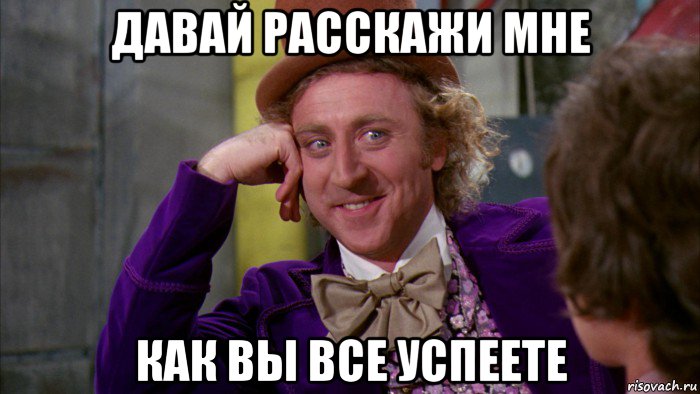 ДАВАЙ РАССКАЖИ МНЕ

КАК ВЫ ВСЕ УСПЕЕТЕ

risovach.ru